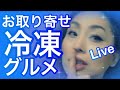 お取り寄せ
冷凍
グルメ
Live